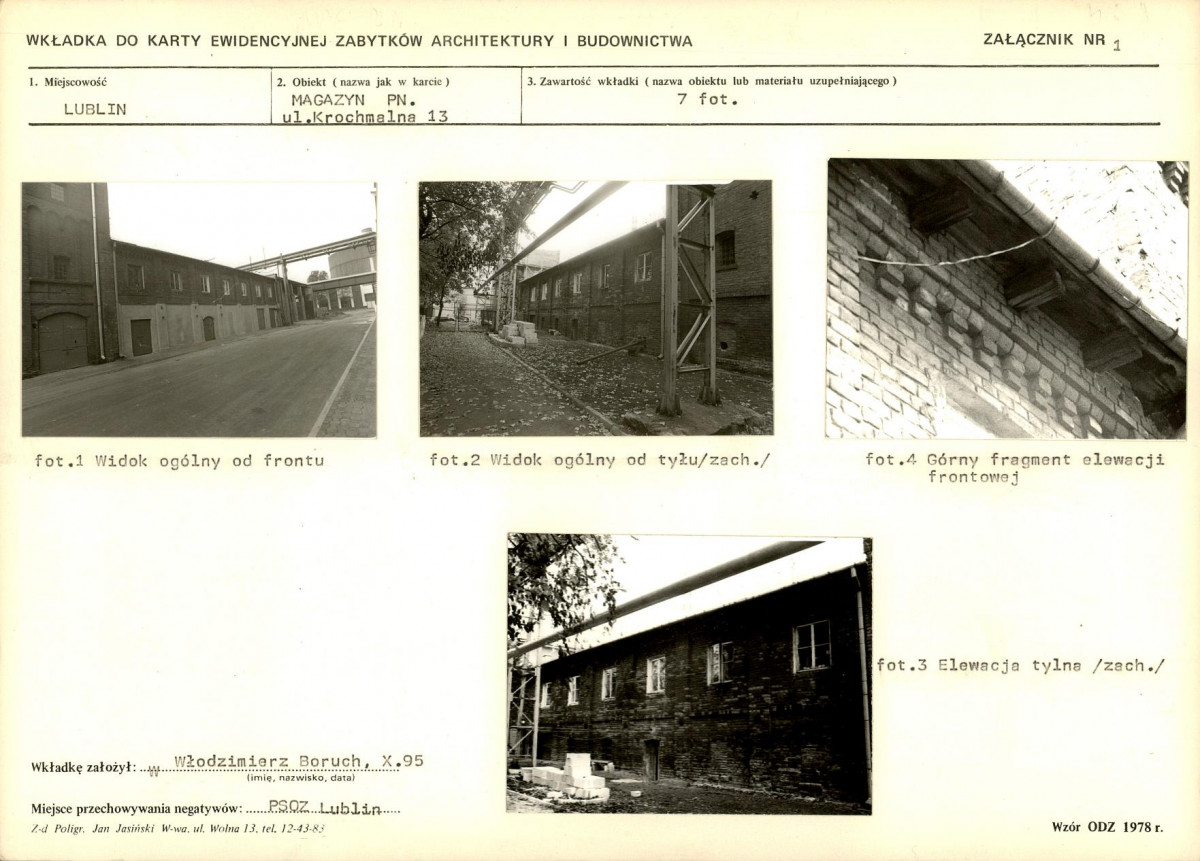 WKŁADKA DO KARTY EWIDENCYJNEJ ZABYTKÓW ARCHITEKTURY I BUDOWNICTWA

ZAŁĄCZNIK NR 1

1. Miejscowość
LUBLIN

2. Obiekt ( nazwa jak w karcie )
MAGAZYN PN.
ul.Krochmalna 13

3. Zawartość wkładki ( nazwa obiektu lub materiału uzupełniającego )
7 fot.

fot.1 Widok ogólny od frontu

fot.2 Widok ogólny od tyłu/zach./

fot.4 Górny fragment elewacji frontowej

fot.3 Elewacja tylna /zach./

Wkładkę założył: Włodzimierz Boruch, X.95
(imię, nazwisko, data)

Miejsce przechowywania negatywów: PSOZ Lublin

Z-d Poligr. Jan Jasiński W-wa, ul. Wolna 13, tel. 12-43-83

Wzór ODZ 1978 r.